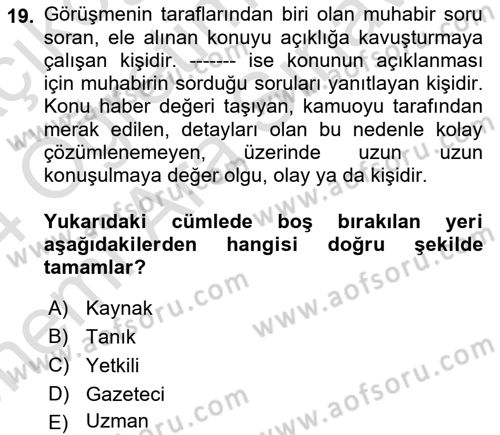 19. Görüşmenin taraflarından biri olan muhabir soru soran, ele alınan konuyu açıklığa kavuşturmaya çalışan kişidir. ------- ise konunun açıklanması için muhabirin sorduğu soruları yanıtlayan kişidir. Konu haber değeri taşıyan, kamuoyu tarafından merak edilen, detayları olan bu nedenle kolay çözümlenemeyen, üzerinde uzun uzun konuşulmaya değer olgu, olay ya da kişidir.

Yukarıdaki cümlede boş bırakılan yeri aşağıdakilerden hangisi doğru şekilde tamamlar?

A) Kaynak
B) Tanık
C) Yetkili
D) Gazeteci
E) Uzman

www.aofsoru.com